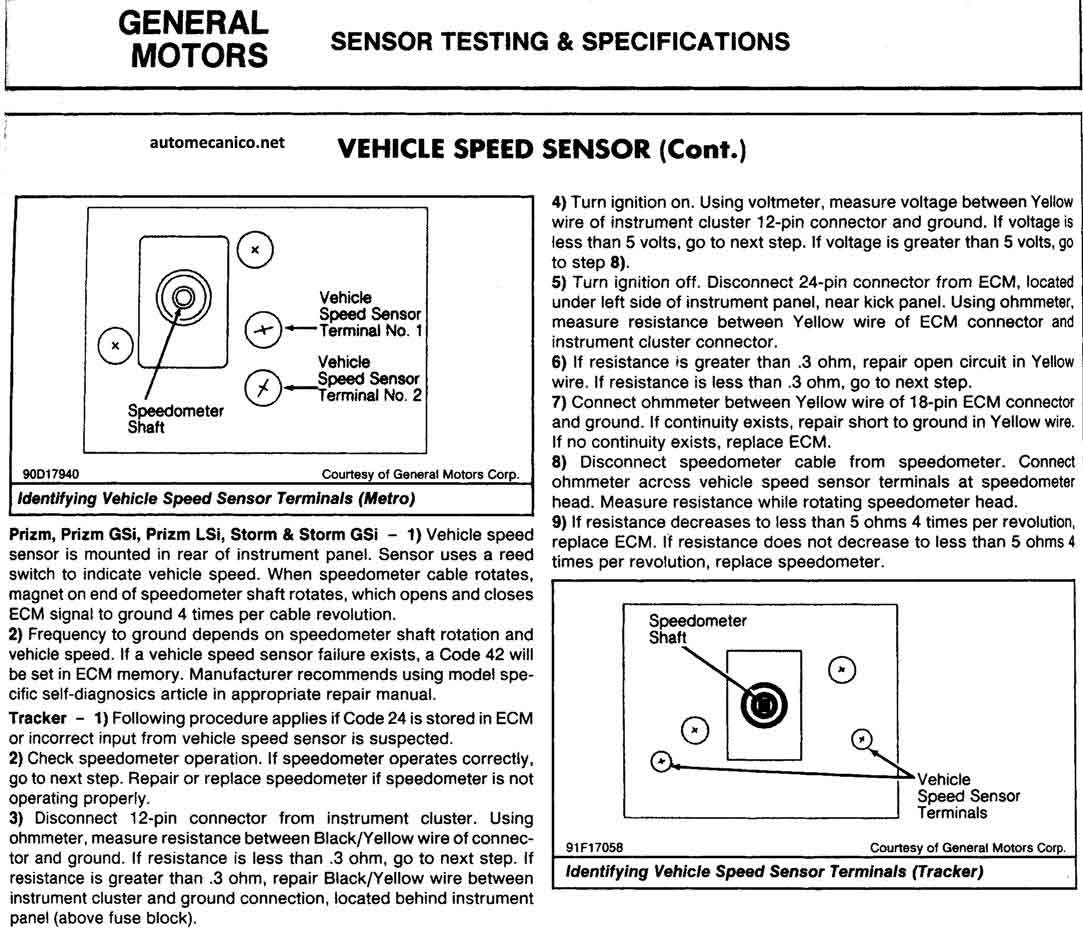 GENERAL MOTORS

SENSOR TESTING & SPECIFICATIONS

automecanico.net

VEHICLE SPEED SENSOR (Cont.)

Vehicle Speed Sensor Terminal No. 1

Vehicle Speed Sensor Terminal No. 2

Speedometer Shaft

90D17940

Courtesy of General Motors Corp.

Identifying Vehicle Speed Sensor Terminals (Metro)

Prizm, Prizm GSi, Prizm LSi, Storm & Storm GSi – 1) Vehicle speed sensor is mounted in rear of instrument panel. Sensor uses a reed switch to indicate vehicle speed. When speedometer cable rotates, magnet on end of speedometer shaft rotates, which opens and closes ECM signal to ground 4 times per cable revolution.

2) Frequency to ground depends on speedometer shaft rotation and vehicle speed. If a vehicle speed sensor failure exists, a Code 42 will be set in ECM memory. Manufacturer recommends using model specific self-diagnosics article in appropriate repair manual.

Tracker – 1) Following procedure applies if Code 24 is stored in ECM or incorrect input from vehicle speed sensor is suspected.

2) Check speedometer operation. If speedometer operates correctly, go to next step. Repair or replace speedometer if speedometer is not operating properly.

3) Disconnect 12-pin connector from instrument cluster. Using ohmmeter, measure resistance between Black/Yellow wire of connector and ground. If resistance is less than .3 ohm, go to next step. If resistance is greater than .3 ohm, repair Black/Yellow wire between instrument cluster and ground connection, located behind instrument panel (above fuse block).

4) Turn ignition on. Using voltmeter, measure voltage between Yellow wire of instrument cluster 12-pin connector and ground. If voltage is less than 5 volts, go to next step. If voltage is greater than 5 volts, go to step 8).

5) Turn ignition off. Disconnect 24-pin connector from ECM, located under left side of instrument panel, near kick panel. Using ohmmeter, measure resistance between Yellow wire of ECM connector and instrument cluster connector.

6) If resistance is greater than .3 ohm, repair open circuit in Yellow wire. If resistance is less than .3 ohm, go to next step.

7) Connect ohmmeter between Yellow wire of 18-pin ECM connector and ground. If continuity exists, repair short to ground in Yellow wire. If no continuity exists, replace ECM.

8) Disconnect speedometer cable from speedometer. Connect ohmmeter across vehicle speed sensor terminals at speedometer head. Measure resistance while rotating speedometer head.

9) If resistance decreases to less than 5 ohms 4 times per revolution, replace ECM. If resistance does not decrease to less than 5 ohms 4 times per revolution, replace speedometer.

Speedometer Shaft

Vehicle Speed Sensor Terminals

91F17058

Courtesy of General Motors Corp.

Identifying Vehicle Speed Sensor Terminals (Tracker)